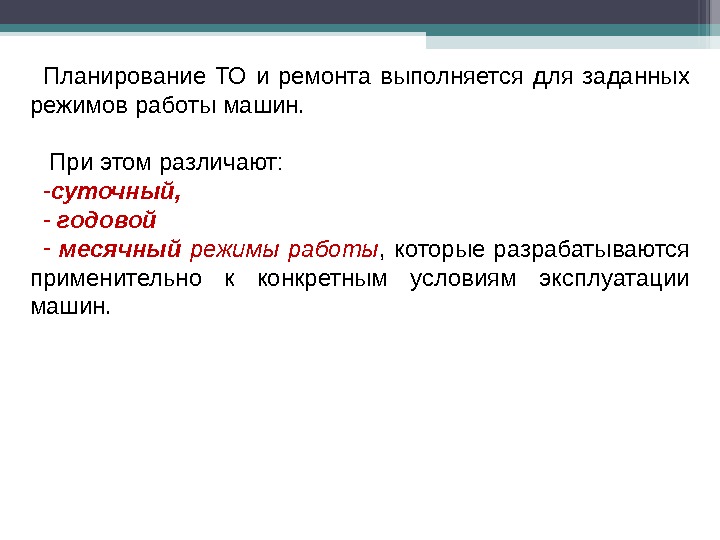 Планирование ТО и ремонта выполняется для заданных режимов работы машин.

При этом различают:
-суточный,
- годовой
- месячный режимы работы, которые разрабатываются применительно к конкретным условиям эксплуатации машин.